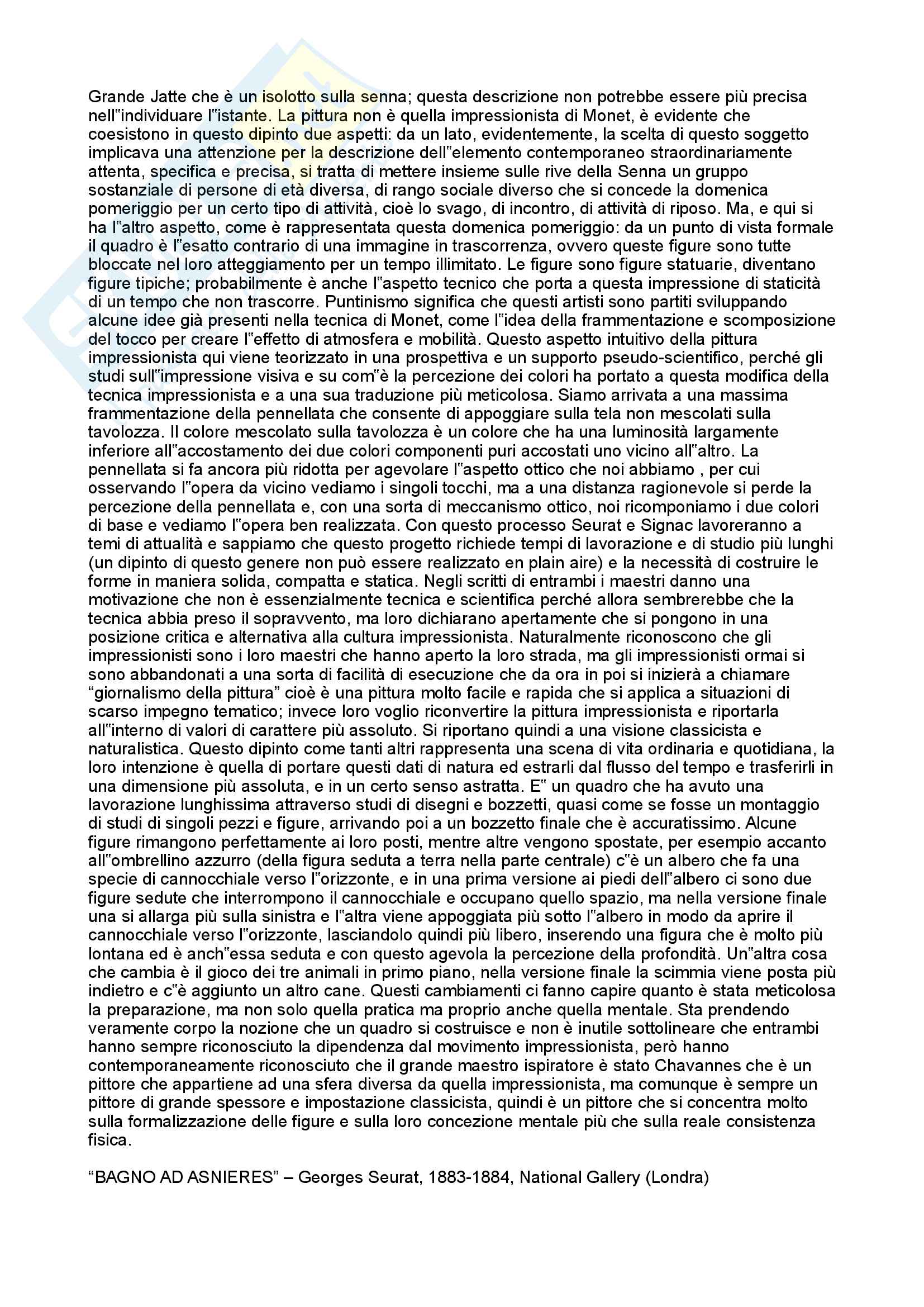 Grande Jatte che è un isolotto sulla senna; questa descrizione non potrebbe essere più precisa nell‟individuare l‟istante. La pittura non è quella impressionista di Monet, è evidente che coesistono in questo dipinto due aspetti: da un lato, evidentemente, la scelta di questo soggetto implicava una attenzione per la descrizione dell‟elemento contemporaneo straordinariamente attenta, specifica e precisa, si tratta di mettere insieme sulle rive della Senna un gruppo sostanziale di persone di età diversa, di rango sociale diverso che si concede la domenica pomeriggio per un certo tipo di attività, cioè lo svago, di incontro, di attività di riposo. Ma, e qui si ha l‟altro aspetto, come è rappresentata questa domenica pomeriggio: da un punto di vista formale il quadro è l‟esatto contrario di una immagine in trascorrenza, ovvero queste figure sono tutte bloccate nel loro atteggiamento per un tempo illimitato. Le figure sono figure statuarie, diventano figure tipiche; probabilmente è anche l‟aspetto tecnico che porta a questa impressione di staticità di un tempo che non trascorre. Puntinismo significa che questi artisti sono partiti sviluppando alcune idee già presenti nella tecnica di Monet, come l‟idea della frammentazione e scomposizione del tocco per creare l‟effetto di atmosfera e mobilità. Questo aspetto intuitivo della pittura impressionista qui viene teorizzato in una prospettiva e un supporto pseudo-scientifico, perché gli studi sull‟impressione visiva e su com‟è la percezione dei colori ha portato a questa modifica della tecnica impressionista e a una sua traduzione più meticolosa. Siamo arrivata a una massima frammentazione della pennellata che consente di appoggiare sulla tela non mescolati sulla tavolozza. Il colore mescolato sulla tavolozza è un colore che ha una luminosità largamente inferiore all‟accostamento dei due colori componenti puri accostati uno vicino all‟altro. La pennellata si fa ancora più ridotta per agevolare l‟aspetto ottico che noi abbiamo , per cui osservando l‟opera da vicino vediamo i singoli tocchi, ma a una distanza ragionevole si perde la percezione della pennellata e, con una sorta di meccanismo ottico, noi ricomponiamo i due colori di base e vediamo l‟opera ben realizzata. Con questo processo Seurat e Signac lavoreranno a temi di attualità e sappiamo che questo progetto richiede tempi di lavorazione e di studio più lunghi (un dipinto di questo genere non può essere realizzato en plain aire) e la necessità di costruire le forme in maniera solida, compatta e statica. Negli scritti di entrambi i maestri danno una motivazione che non è essenzialmente tecnica e scientifica perché allora sembrerebbe che la tecnica abbia preso il sopravvento, ma loro dichiarano apertamente che si pongono in una posizione critica e alternativa alla cultura impressionista. Naturalmente riconoscono che gli impressionisti sono i loro maestri che hanno aperto la loro strada, ma gli impressionisti ormai si sono abbandonati a una sorta di facilità di esecuzione che da ora in poi si inizierà a chiamare “giornalismo della pittura” cioè è una pittura molto facile e rapida che si applica a situazioni di scarso impegno tematico; invece loro voglio riconvertire la pittura impressionista e riportarla all‟interno di valori di carattere più assoluto. Si riportano quindi a una visione classicista e naturalistica. Questo dipinto come tanti altri rappresenta una scena di vita ordinaria e quotidiana, la loro intenzione è quella di portare questi dati di natura ed estrarli dal flusso del tempo e trasferirli in una dimensione più assoluta, e in un certo senso astratta. E‟ un quadro che ha avuto una lavorazione lunghissima attraverso studi di disegni e bozzetti, quasi come se fosse un montaggio di studi di singoli pezzi e figure, arrivando poi a un bozzetto finale che è accuratissimo. Alcune figure rimangono perfettamente ai loro posti, mentre altre vengono spostate, per esempio accanto all‟ombrellino azzurro (della figura seduta a terra nella parte centrale) c‟è un albero che fa una specie di cannocchiale verso l‟orizzonte, e in una prima versione ai piedi dell‟albero ci sono due figure sedute che interrompono il cannocchiale e occupano quello spazio, ma nella versione finale una si allarga più sulla sinistra e l‟altra viene appoggiata più sotto l‟albero in modo da aprire il cannocchiale verso l‟orizzonte, lasciandolo quindi più libero, inserendo una figura che è molto più lontana ed è anch‟essa seduta e con questo agevola la percezione della profondità. Un‟altra cosa che cambia è il gioco dei tre animali in primo piano, nella versione finale la scimmia viene posta più indietro e c‟è aggiunto un altro cane. Questi cambiamenti ci fanno capire quanto è stata meticolosa la preparazione, ma non solo quella pratica ma proprio anche quella mentale. Sta prendendo veramente corpo la nozione che un quadro si costruisce e non è inutile sottolineare che entrambi hanno sempre riconosciuto la dipendenza dal movimento impressionista, però hanno contemporaneamente riconosciuto che il grande maestro ispiratore è stato Chavannes che è un pittore che appartiene ad una sfera diversa da quella impressionista, ma comunque è sempre un pittore di grande spessore e impostazione classicista, quindi è un pittore che si concentra molto sulla formalizzazione delle figure e sulla loro concezione mentale più che sulla reale consistenza fisica.

“BAGNO AD ASNIERES” – Georges Seurat, 1883-1884, National Gallery (Londra)